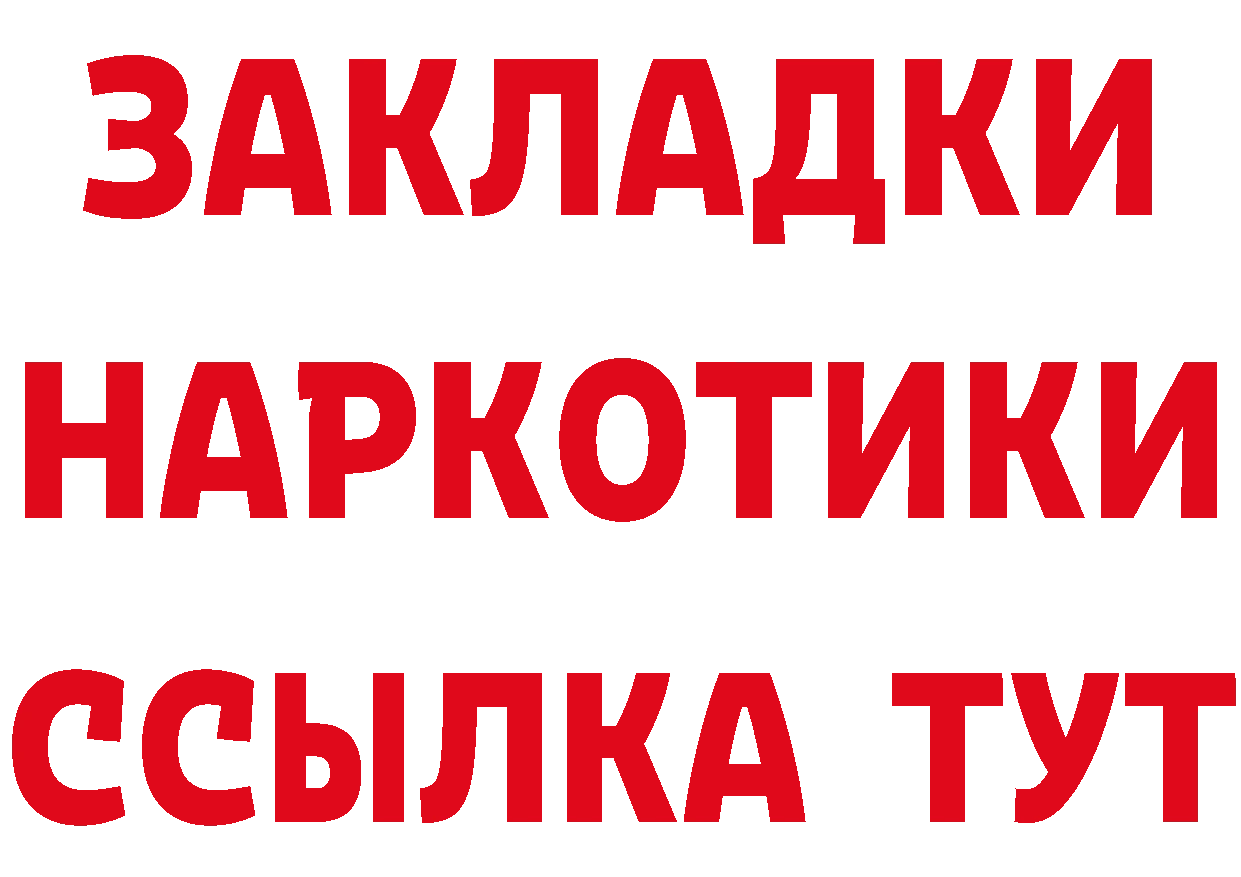 ЗАКЛАДКИ
НАРКОТИКИ
ССЫЛКА ТУТ